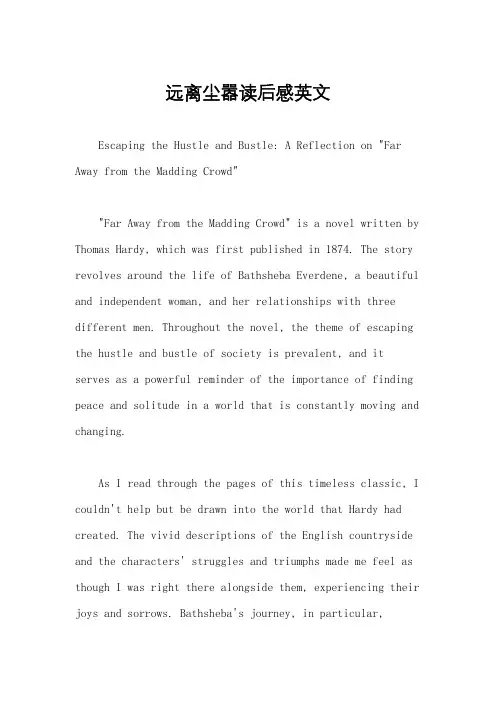 远离尘嚣读后感英文

Escaping the Hustle and Bustle: A Reflection on "Far Away from the Madding Crowd"

"Far Away from the Madding Crowd" is a novel written by Thomas Hardy, which was first published in 1874. The story revolves around the life of Bathsheba Everdene, a beautiful and independent woman, and her relationships with three different men. Throughout the novel, the theme of escaping the hustle and bustle of society is prevalent, and it serves as a powerful reminder of the importance of finding peace and solitude in a world that is constantly moving and changing.

As I read through the pages of this timeless classic, I couldn't help but be drawn into the world that Hardy had created. The vivid descriptions of the English countryside and the characters' struggles and triumphs made me feel as though I was right there alongside them, experiencing their joys and sorrows. Bathsheba's journey, in particular,